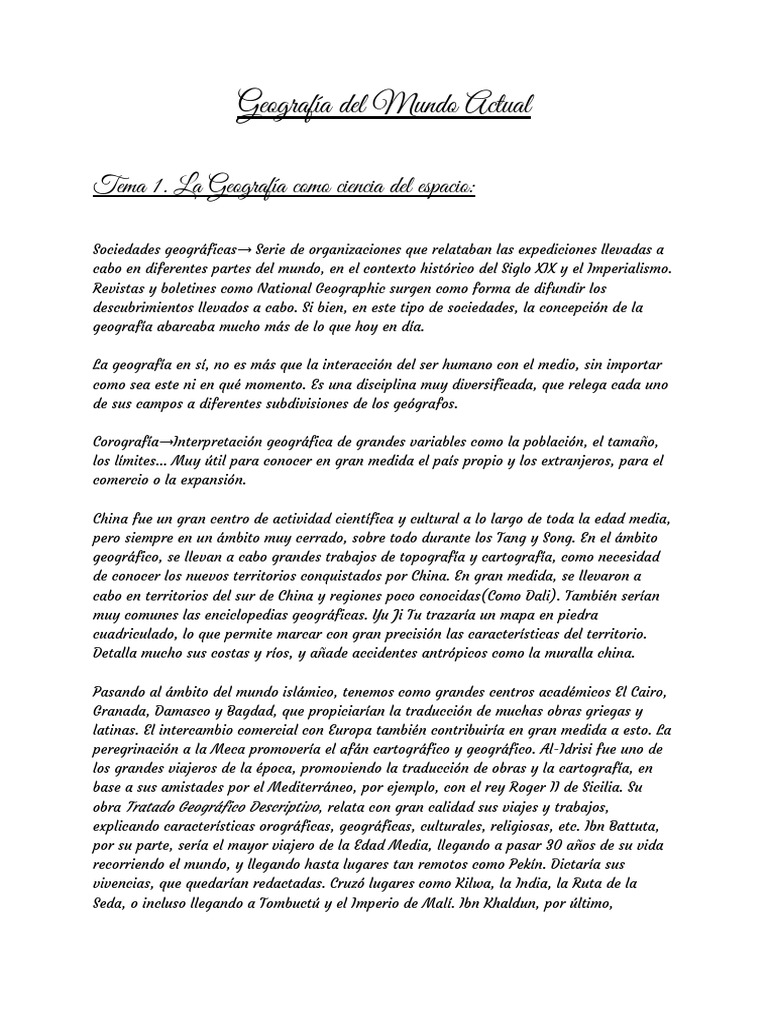 Geografía del Mundo Actual

Tema 1. La Geografía como ciencia del espacio:

Sociedades geográficas→ Serie de organizaciones que relataban las expediciones llevadas a cabo en diferentes partes del mundo, en el contexto histórico del Siglo XIX y el Imperialismo. Revistas y boletines como National Geographic surgen como forma de difundir los descubrimientos llevados a cabo. Si bien, en este tipo de sociedades, la concepción de la geografía abarcaba mucho más de lo que hoy en día.

La geografía en sí, no es más que la interacción del ser humano con el medio, sin importar como sea este ni en qué momento. Es una disciplina muy diversificada, que relega cada uno de sus campos a diferentes subdivisiones de los geógrafos.

Corografía→Interpretación geográfica de grandes variables como la población, el tamaño, los límites... Muy útil para conocer en gran medida el país propio y los extranjeros, para el comercio o la expansión.

China fue un gran centro de actividad científica y cultural a lo largo de toda la edad media, pero siempre en un ámbito muy cerrado, sobre todo durante los Tang y Song. En el ámbito geográfico, se llevan a cabo grandes trabajos de topografía y cartografía, como necesidad de conocer los nuevos territorios conquistados por China. En gran medida, se llevaron a cabo en territorios del sur de China y regiones poco conocidas(Como Dali). También serían muy comunes las enciclopedias geográficas. Yu Ji Tu trazaría un mapa en piedra cuadriculado, lo que permite marcar con gran precisión las características del territorio. Detalla mucho sus costas y ríos, y añade accidentes antrópicos como la muralla china.

Pasando al ámbito del mundo islámico, tenemos como grandes centros académicos El Cairo, Granada, Damasco y Bagdad, que propiciarían la traducción de muchas obras griegas y latinas. El intercambio comercial con Europa también contribuiría en gran medida a esto. La peregrinación a la Meca promovería el afán cartográfico y geográfico. Al-Idrisi fue uno de los grandes viajeros de la época, promoviendo la traducción de obras y la cartografía, en base a sus amistades por el Mediterráneo, por ejemplo, con el rey Roger II de Sicilia. Su obra Tratado Geográfico Descriptivo, relata con gran calidad sus viajes y trabajos, explicando características orográficas, geográficas, culturales, religiosas, etc. Ibn Battuta, por su parte, sería el mayor viajero de la Edad Media, llegando a pasar 30 años de su vida recorriendo el mundo, y llegando hasta lugares tan remotos como Pekín. Dictaría sus vivencias, que quedarían redactadas. Cruzó lugares como Kilwa, la India, la Ruta de la Seda, o incluso llegando a Tombuctú y el Imperio de Malí. Ibn Khaldun, por último,